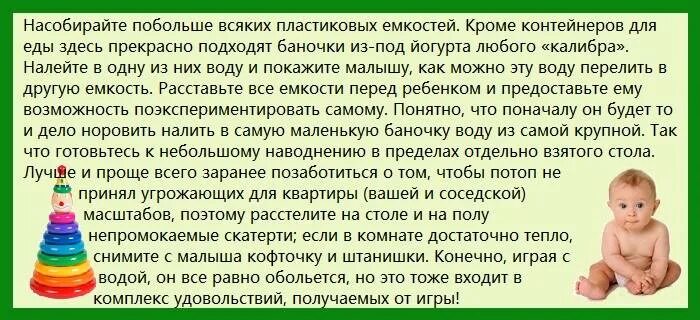 Насобирайте побольше всяких пластиковых емкостей. Кроме контейнеров для еды здесь прекрасно подходят баночки из-под йогурта любого «калибра». Налейте в одну из них воду и покажите малышу, как можно эту воду перелить в другую емкость. Расставьте все емкости перед ребенком и предоставьте ему возможность поэкспериментировать самому. Понятно, что поначалу он будет то и дело норовить налить в самую маленькую баночку воду из самой крупной. Так что готовьтесь к небольшому наводнению в пределах отдельно взятого стола. Лучше и проще всего заранее позаботиться о том, чтобы потоп не принял угрожающих для квартиры (вашей и соседской) масштабов, поэтому расстелите на столе и на полу непромокаемые скатерти; если в комнате достаточно тепло, снимите с малыша кофточку и штанишки. Конечно, играя с водой, он все равно обольется, но это тоже входит в комплекс удовольствий, получаемых от игры!